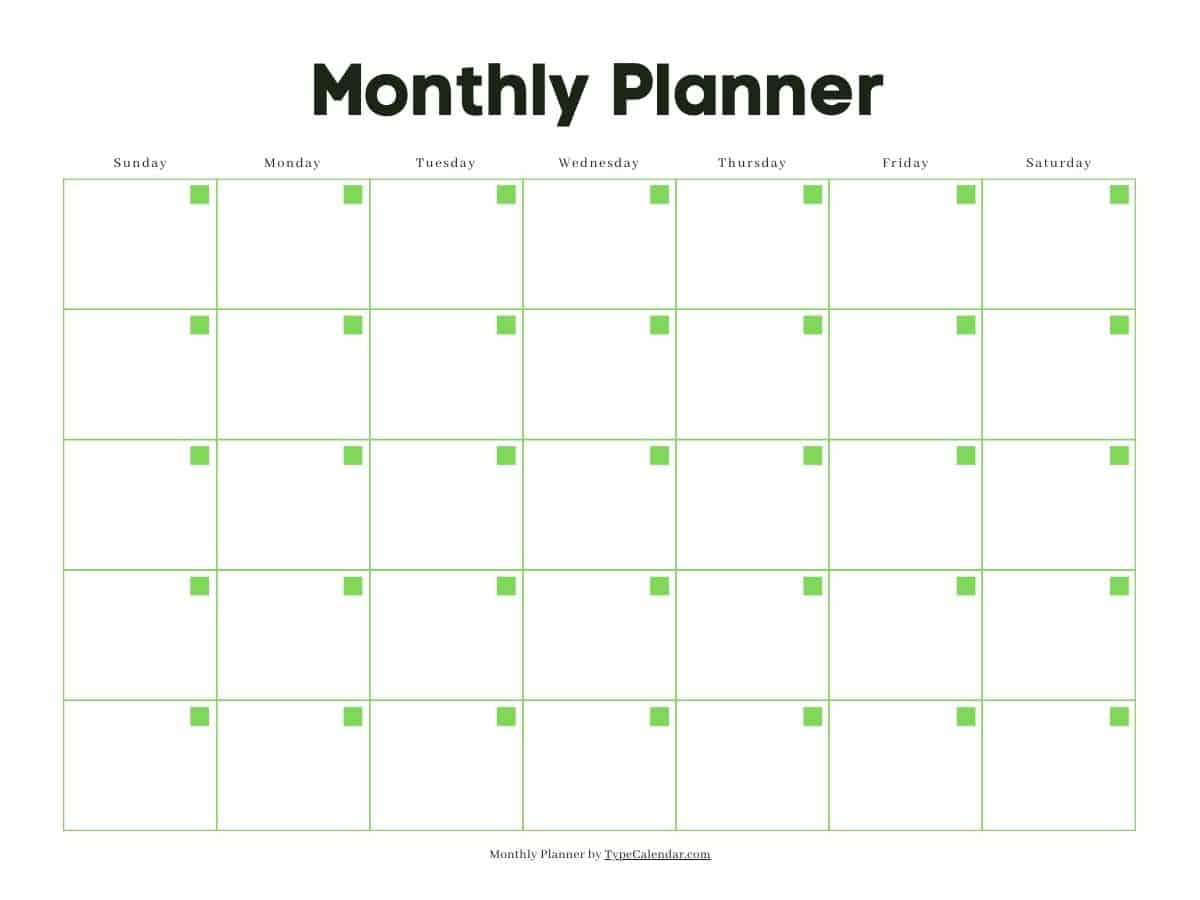 Monthly Planner

| Sunday | Monday | Tuesday | Wednesday | Thursday | Friday | Saturday |
|---|---|---|---|---|---|---|
|  |  |  |  |  |  |  |
|  |  |  |  |  |  |  |
|  |  |  |  |  |  |  |
|  |  |  |  |  |  |  |
|  |  |  |  |  |  |  |

Monthly Planner by TypeCalendar.com